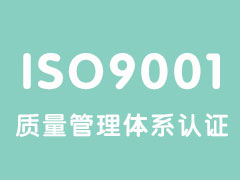 ISO9001

质量管理体系认证